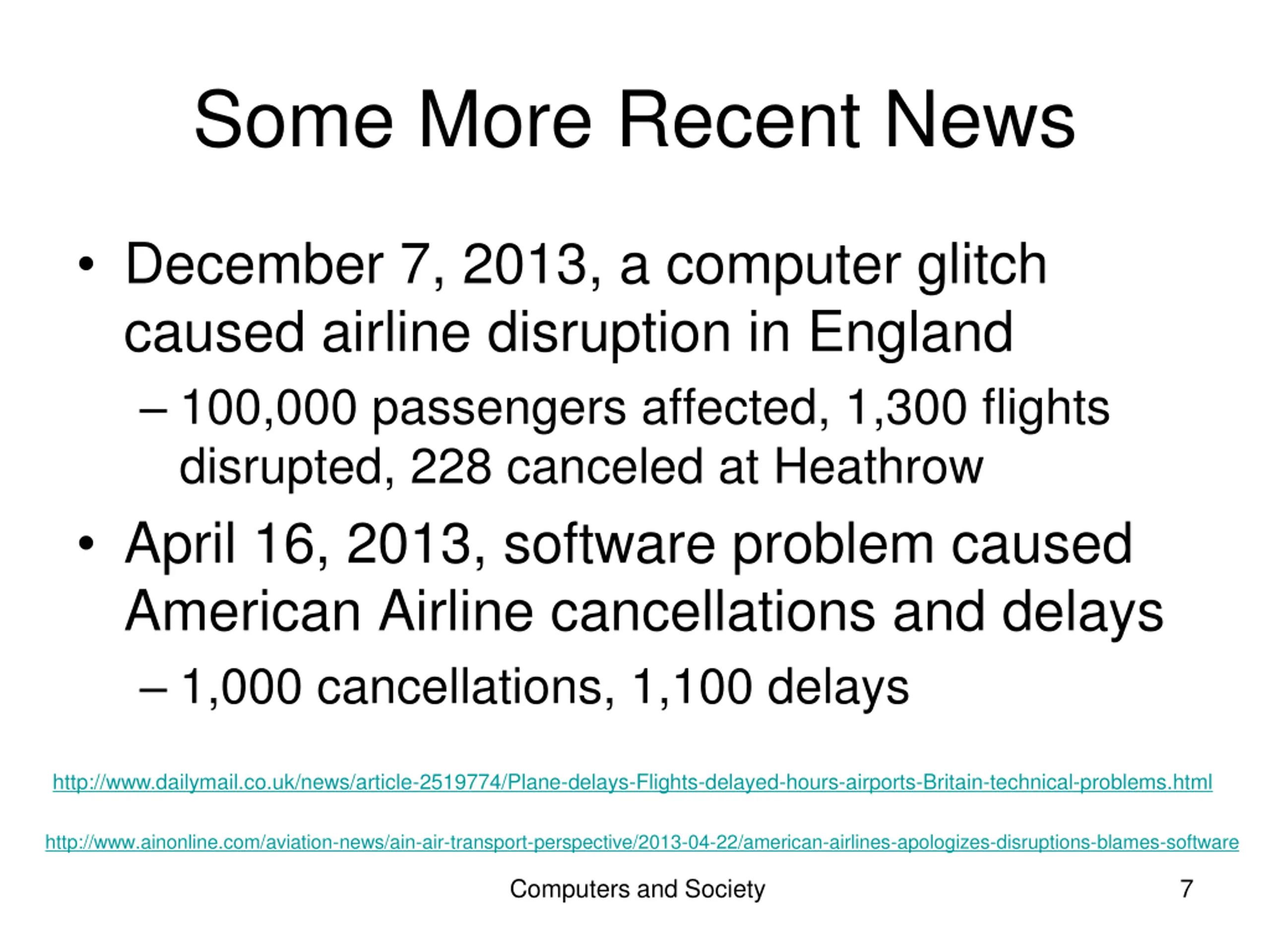 Some More Recent News

• December 7, 2013, a computer glitch caused airline disruption in England

– 100,000 passengers affected, 1,300 flights disrupted, 228 canceled at Heathrow

• April 16, 2013, software problem caused American Airline cancellations and delays

– 1,000 cancellations, 1,100 delays

http://www.dailymail.co.uk/news/article-2519774/Plane-delays-Flights-delayed-hours-airports-Britain-technical-problems.html

http://www.ainonline.com/aviation-news/ain-air-transport-perspective/2013-04-22/american-airlines-apologizes-disruptions-blames-software

Computers and Society

7